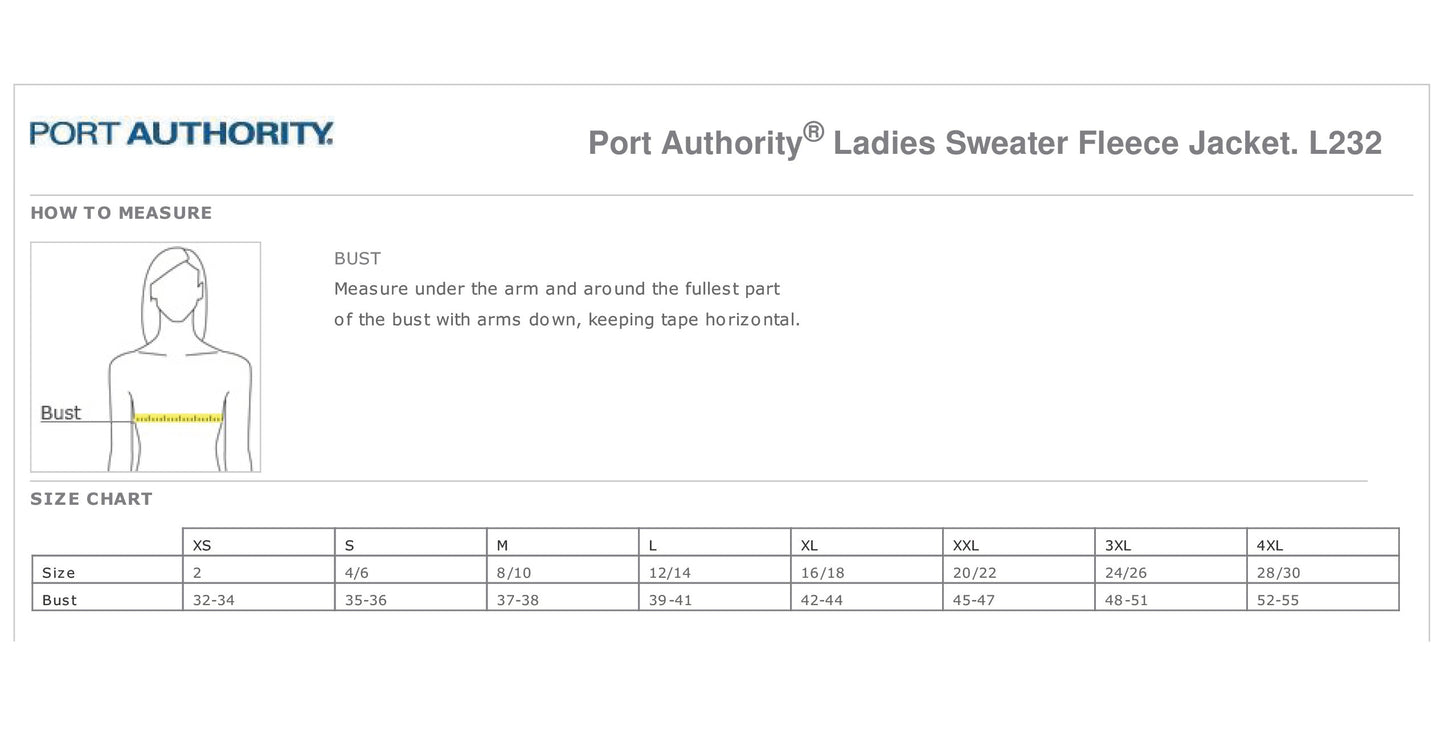 PORT AUTHORITY.

Port Authority® Ladies Sweater Fleece Jacket. L232

HOW TO MEASURE

Bust

BUST
Measure under the arm and around the fullest part of the bust with arms down, keeping tape horizontal.

SIZE CHART

| | XS | S | M | L | XL | XXL | 3XL | 4XL |
|---|---|---|---|---|---|---|---|---|
| Size | 2 | 4/6 | 8/10 | 12/14 | 16/18 | 20/22 | 24/26 | 28/30 |
| Bust | 32-34 | 35-36 | 37-38 | 39-41 | 42-44 | 45-47 | 48-51 | 52-55 |